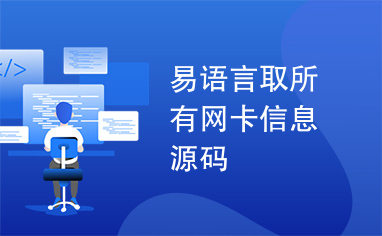 </>

易语言取所有网卡信息源码